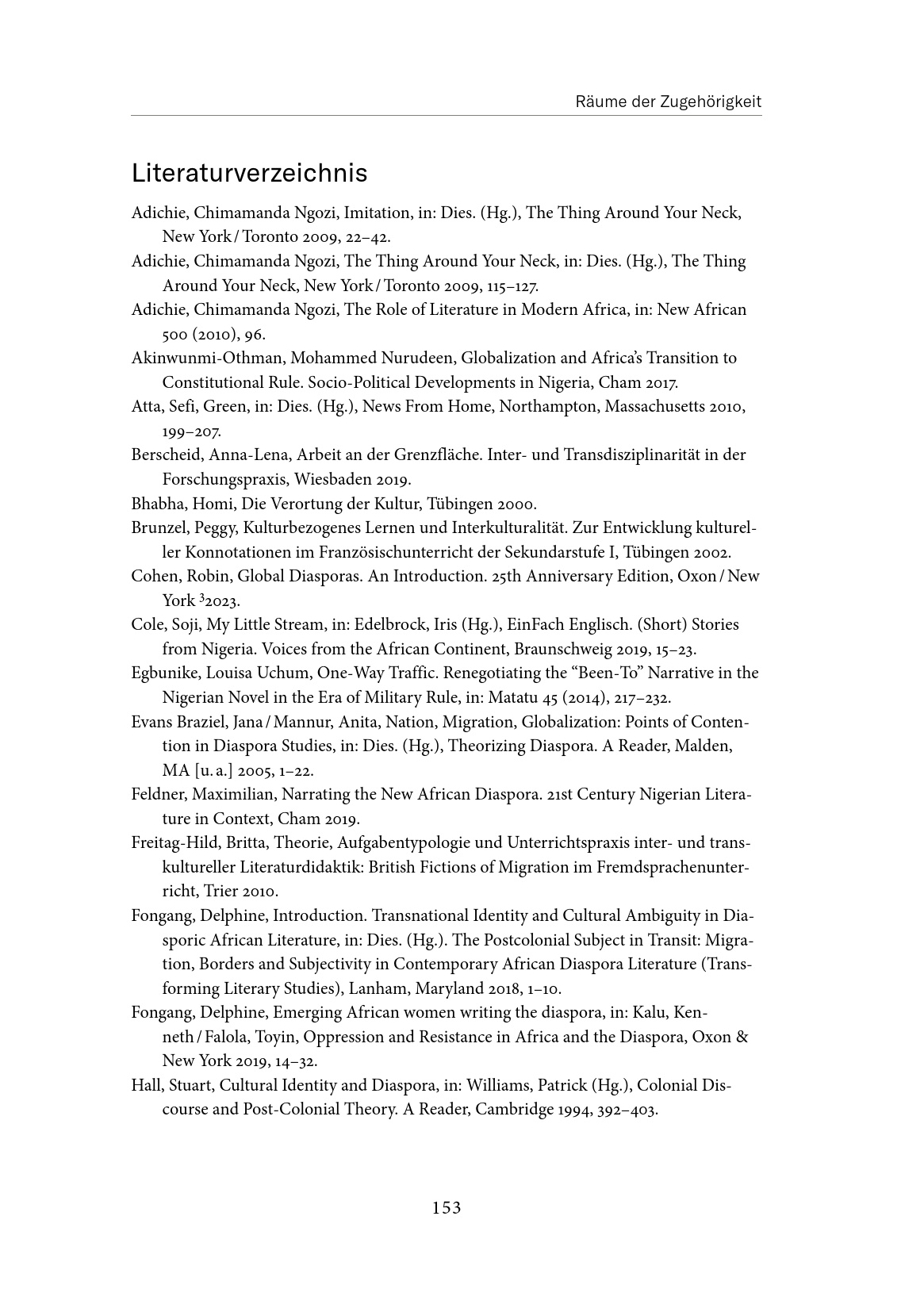 Räume der Zugehörigkeit

Literaturverzeichnis

Adichie, Chimamanda Ngozi, Imitation, in: Dies. (Hg.), The Thing Around Your Neck, New York / Toronto 2009, 22–42.

Adichie, Chimamanda Ngozi, The Thing Around Your Neck, in: Dies. (Hg.), The Thing Around Your Neck, New York / Toronto 2009, 115–127.

Adichie, Chimamanda Ngozi, The Role of Literature in Modern Africa, in: New African 500 (2010), 96.

Akinwunmi-Othman, Mohammed Nurudeen, Globalization and Africa's Transition to Constitutional Rule. Socio-Political Developments in Nigeria, Cham 2017.

Atta, Sefi, Green, in: Dies. (Hg.), News From Home, Northampton, Massachusetts 2010, 199–207.

Berscheid, Anna-Lena, Arbeit an der Grenzfläche. Inter- und Transdisziplinarität in der Forschungspraxis, Wiesbaden 2019.

Bhabha, Homi, Die Verortung der Kultur, Tübingen 2000.

Brunzel, Peggy, Kulturbezogenes Lernen und Interkulturalität. Zur Entwicklung kultureller Konnotationen im Französischunterricht der Sekundarstufe I, Tübingen 2002.

Cohen, Robin, Global Diasporas. An Introduction. 25th Anniversary Edition, Oxon / New York $^{3}$2023.

Cole, Soji, My Little Stream, in: Edelbrock, Iris (Hg.), EinFach Englisch. (Short) Stories from Nigeria. Voices from the African Continent, Braunschweig 2019, 15–23.

Egbunike, Louisa Uchum, One-Way Traffic. Renegotiating the "Been-To" Narrative in the Nigerian Novel in the Era of Military Rule, in: Matatu 45 (2014), 217–232.

Evans Braziel, Jana / Mannur, Anita, Nation, Migration, Globalization: Points of Contention in Diaspora Studies, in: Dies. (Hg.), Theorizing Diaspora. A Reader, Malden, MA [u. a.] 2005, 1–22.

Feldner, Maximilian, Narrating the New African Diaspora. 21st Century Nigerian Literature in Context, Cham 2019.

Freitag-Hild, Britta, Theorie, Aufgabentypologie und Unterrichtspraxis inter- und transkultureller Literaturdidaktik: British Fictions of Migration im Fremdsprachenunterricht, Trier 2010.

Fongang, Delphine, Introduction. Transnational Identity and Cultural Ambiguity in Diasporic African Literature, in: Dies. (Hg.). The Postcolonial Subject in Transit: Migration, Borders and Subjectivity in Contemporary African Diaspora Literature (Transforming Literary Studies), Lanham, Maryland 2018, 1–10.

Fongang, Delphine, Emerging African women writing the diaspora, in: Kalu, Kenneth / Falola, Toyin, Oppression and Resistance in Africa and the Diaspora, Oxon & New York 2019, 14–32.

Hall, Stuart, Cultural Identity and Diaspora, in: Williams, Patrick (Hg.), Colonial Discourse and Post-Colonial Theory. A Reader, Cambridge 1994, 392–403.

153